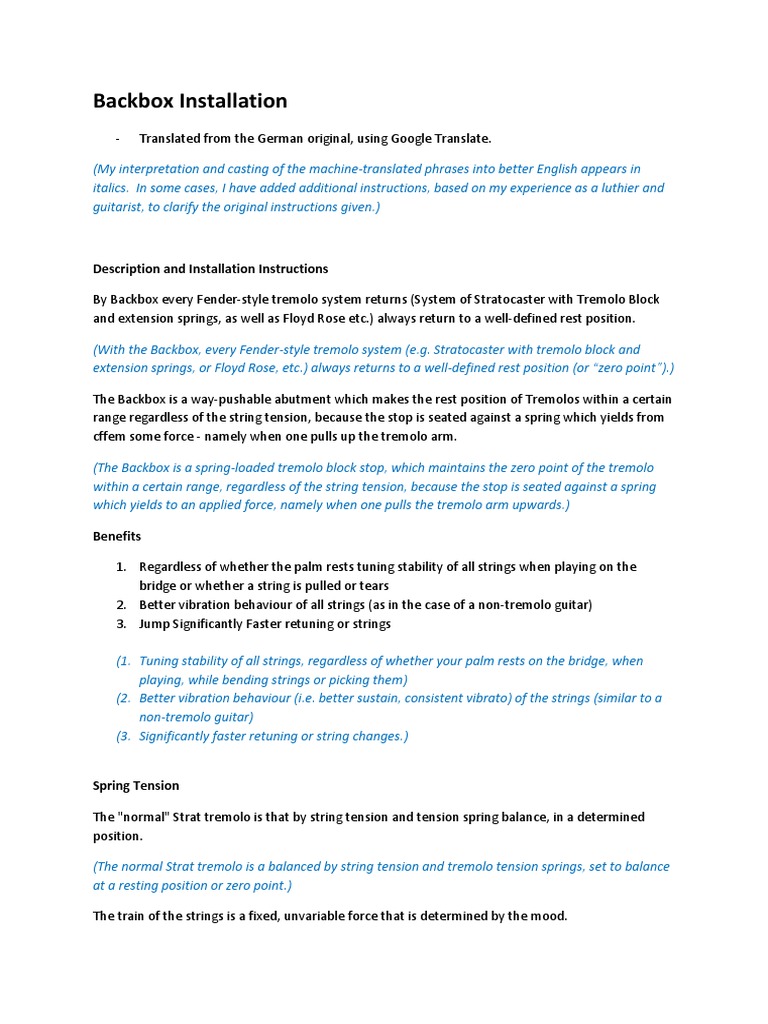 Backbox Installation

- Translated from the German original, using Google Translate.

(My interpretation and casting of the machine-translated phrases into better English appears in italics. In some cases, I have added additional instructions, based on my experience as a luthier and guitarist, to clarify the original instructions given.)

Description and Installation Instructions

By Backbox every Fender-style tremolo system returns (System of Stratocaster with Tremolo Block and extension springs, as well as Floyd Rose etc.) always return to a well-defined rest position.

(With the Backbox, every Fender-style tremolo system (e.g. Stratocaster with tremolo block and extension springs, or Floyd Rose, etc.) always returns to a well-defined rest position (or "zero point").)

The Backbox is a way-pushable abutment which makes the rest position of Tremolos within a certain range regardless of the string tension, because the stop is seated against a spring which yields from cffem some force - namely when one pulls up the tremolo arm.

(The Backbox is a spring-loaded tremolo block stop, which maintains the zero point of the tremolo within a certain range, regardless of the string tension, because the stop is seated against a spring which yields to an applied force, namely when one pulls the tremolo arm upwards.)

Benefits

1. Regardless of whether the palm rests tuning stability of all strings when playing on the bridge or whether a string is pulled or tears
2. Better vibration behaviour of all strings (as in the case of a non-tremolo guitar)
3. Jump Significantly Faster retuning or strings

(1. Tuning stability of all strings, regardless of whether your palm rests on the bridge, when playing, while bending strings or picking them)
(2. Better vibration behaviour (i.e. better sustain, consistent vibrato) of the strings (similar to a non-tremolo guitar)
(3. Significantly faster retuning or string changes.)

Spring Tension

The "normal" Strat tremolo is that by string tension and tension spring balance, in a determined position.

(The normal Strat tremolo is a balanced by string tension and tremolo tension springs, set to balance at a resting position or zero point.)

The train of the strings is a fixed, unvariable force that is determined by the mood.